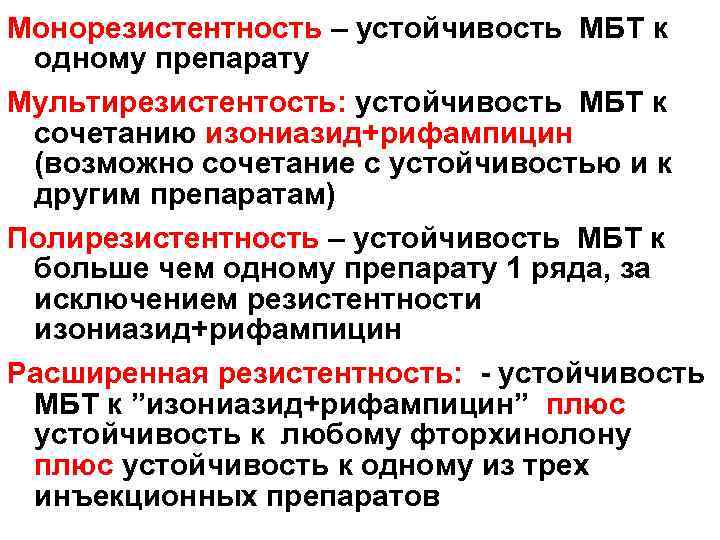 Монорезистентность – устойчивость МБТ к одному препарату

Мультирезистентость: устойчивость МБТ к сочетанию изониазид+рифампицин (возможно сочетание с устойчивостью и к другим препаратам)

Полирезистентность – устойчивость МБТ к больше чем одному препарату 1 ряда, за исключением резистентности изониазид+рифампицин

Расширенная резистентность: - устойчивость МБТ к "изониазид+рифампицин" плюс устойчивость к любому фторхинолону плюс устойчивость к одному из трех инъекционных препаратов